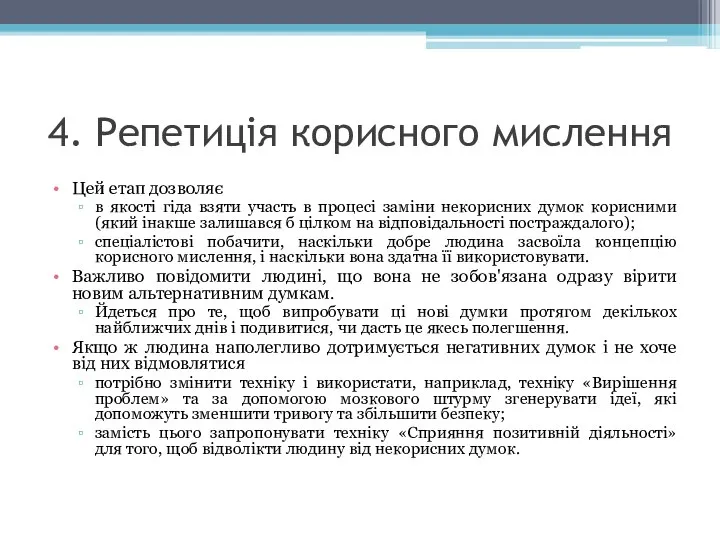 4. Репетиція корисного мислення

• Цей етап дозволяє
 ▫ в якості гіда взяти участь в процесі заміни некорисних думок корисними (який інакше залишався б цілком на відповідальності постраждалого);
 ▫ спеціалістові побачити, наскільки добре людина засвоїла концепцію корисного мислення, і наскільки вона здатна її використовувати.
• Важливо повідомити людині, що вона не зобов'язана одразу вірити новим альтернативним думкам.
 ▫ Йдеться про те, щоб випробувати ці нові думки протягом декількох найближчих днів і подивитися, чи дасть це якесь полегшення.
• Якщо ж людина наполегливо дотримується негативних думок і не хоче від них відмовлятися
 ▫ потрібно змінити техніку і використати, наприклад, техніку «Вирішення проблем» та за допомогою мозкового штурму згенерувати ідеї, які допоможуть зменшити тривогу та збільшити безпеку;
 ▫ замість цього запропонувати техніку «Сприяння позитивній діяльності» для того, щоб відволікти людину від некорисних думок.